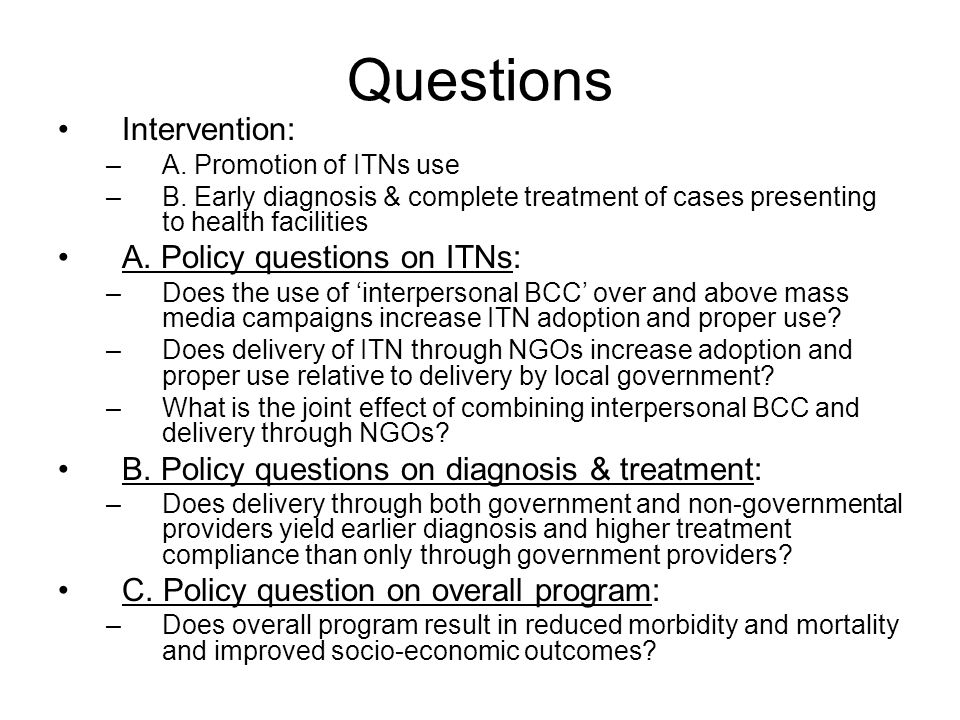 Questions

• Intervention:
– A. Promotion of ITNs use
– B. Early diagnosis & complete treatment of cases presenting to health facilities

• A. Policy questions on ITNs:
– Does the use of ‘interpersonal BCC’ over and above mass media campaigns increase ITN adoption and proper use?
– Does delivery of ITN through NGOs increase adoption and proper use relative to delivery by local government?
– What is the joint effect of combining interpersonal BCC and delivery through NGOs?

• B. Policy questions on diagnosis & treatment:
– Does delivery through both government and non-governmental providers yield earlier diagnosis and higher treatment compliance than only through government providers?

• C. Policy question on overall program:
– Does overall program result in reduced morbidity and mortality and improved socio-economic outcomes?